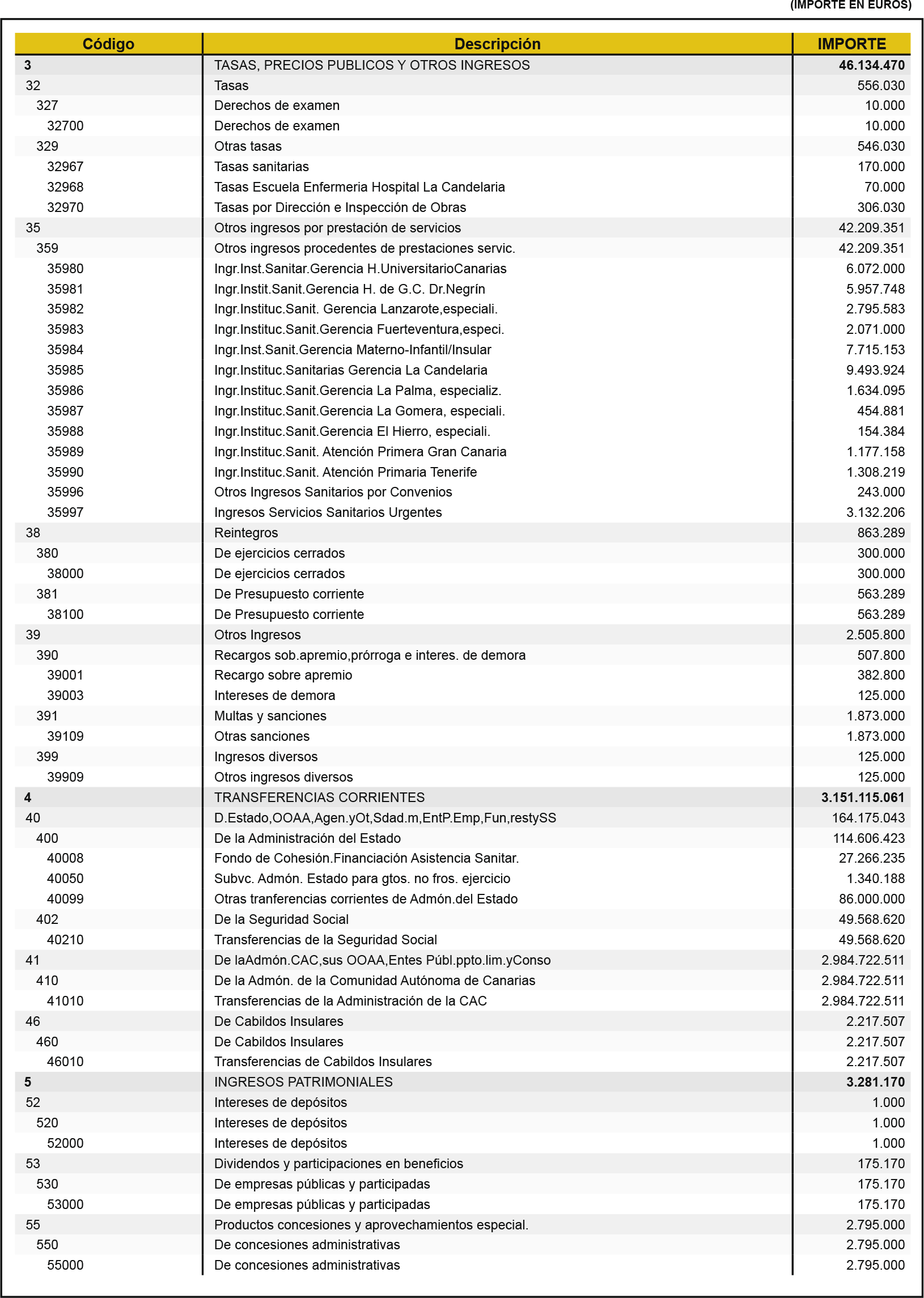 (IMPORTE EN EUROS)

| Código | Descripción | IMPORTE |
|---|---|---|
| 3 | TASAS, PRECIOS PUBLICOS Y OTROS INGRESOS | 46.134.470 |
| 32 | Tasas | 556.030 |
| 327 | Derechos de examen | 10.000 |
| 32700 | Derechos de examen | 10.000 |
| 329 | Otras tasas | 546.030 |
| 32967 | Tasas sanitarias | 170.000 |
| 32968 | Tasas Escuela Enfermeria Hospital La Candelaria | 70.000 |
| 32970 | Tasas por Dirección e Inspección de Obras | 306.030 |
| 35 | Otros ingresos por prestación de servicios | 42.209.351 |
| 359 | Otros ingresos procedentes de prestaciones servic. | 42.209.351 |
| 35980 | Ingr.Inst.Sanitar.Gerencia H.UniversitarioCanarias | 6.072.000 |
| 35981 | Ingr.Instit.Sanit.Gerencia H. de G.C. Dr.Negrín | 5.957.748 |
| 35982 | Ingr.Instituc.Sanit. Gerencia Lanzarote,especiali. | 2.795.583 |
| 35983 | Ingr.Instituc.Sanit.Gerencia Fuerteventura,especi. | 2.071.000 |
| 35984 | Ingr.Inst.Sanit.Gerencia Materno-Infantil/Insular | 7.715.153 |
| 35985 | Ingr.Instituc.Sanitarias Gerencia La Candelaria | 9.493.924 |
| 35986 | Ingr.Instituc.Sanit.Gerencia La Palma, especializ. | 1.634.095 |
| 35987 | Ingr.Instituc.Sanit.Gerencia La Gomera, especiali. | 454.881 |
| 35988 | Ingr.Instituc.Sanit.Gerencia El Hierro, especiali. | 154.384 |
| 35989 | Ingr.Instituc.Sanit. Atención Primera Gran Canaria | 1.177.158 |
| 35990 | Ingr.Instituc.Sanit. Atención Primaria Tenerife | 1.308.219 |
| 35996 | Otros Ingresos Sanitarios por Convenios | 243.000 |
| 35997 | Ingresos Servicios Sanitarios Urgentes | 3.132.206 |
| 38 | Reintegros | 863.289 |
| 380 | De ejercicios cerrados | 300.000 |
| 38000 | De ejercicios cerrados | 300.000 |
| 381 | De Presupuesto corriente | 563.289 |
| 38100 | De Presupuesto corriente | 563.289 |
| 39 | Otros Ingresos | 2.505.800 |
| 390 | Recargos sob.apremio,prórroga e interes. de demora | 507.800 |
| 39001 | Recargo sobre apremio | 382.800 |
| 39003 | Intereses de demora | 125.000 |
| 391 | Multas y sanciones | 1.873.000 |
| 39109 | Otras sanciones | 1.873.000 |
| 399 | Ingresos diversos | 125.000 |
| 39909 | Otros ingresos diversos | 125.000 |
| 4 | TRANSFERENCIAS CORRIENTES | 3.151.115.061 |
| 40 | D.Estado,OOAA,Agen.yOt,Sdad.m,EntP.Emp,Fun,restySS | 164.175.043 |
| 400 | De la Administración del Estado | 114.606.423 |
| 40008 | Fondo de Cohesión.Financiación Asistencia Sanitar. | 27.266.235 |
| 40050 | Subvc. Admón. Estado para gtos. no fros. ejercicio | 1.340.188 |
| 40099 | Otras tranferencias corrientes de Admón.del Estado | 86.000.000 |
| 402 | De la Seguridad Social | 49.568.620 |
| 40210 | Transferencias de la Seguridad Social | 49.568.620 |
| 41 | De laAdmón.CAC,sus OOAA,Entes Públ.ppto.lim.yConso | 2.984.722.511 |
| 410 | De la Admón. de la Comunidad Autónoma de Canarias | 2.984.722.511 |
| 41010 | Transferencias de la Administración de la CAC | 2.984.722.511 |
| 46 | De Cabildos Insulares | 2.217.507 |
| 460 | De Cabildos Insulares | 2.217.507 |
| 46010 | Transferencias de Cabildos Insulares | 2.217.507 |
| 5 | INGRESOS PATRIMONIALES | 3.281.170 |
| 52 | Intereses de depósitos | 1.000 |
| 520 | Intereses de depósitos | 1.000 |
| 52000 | Intereses de depósitos | 1.000 |
| 53 | Dividendos y participaciones en beneficios | 175.170 |
| 530 | De empresas públicas y participadas | 175.170 |
| 53000 | De empresas públicas y participadas | 175.170 |
| 55 | Productos concesiones y aprovechamientos especial. | 2.795.000 |
| 550 | De concesiones administrativas | 2.795.000 |
| 55000 | De concesiones administrativas | 2.795.000 |